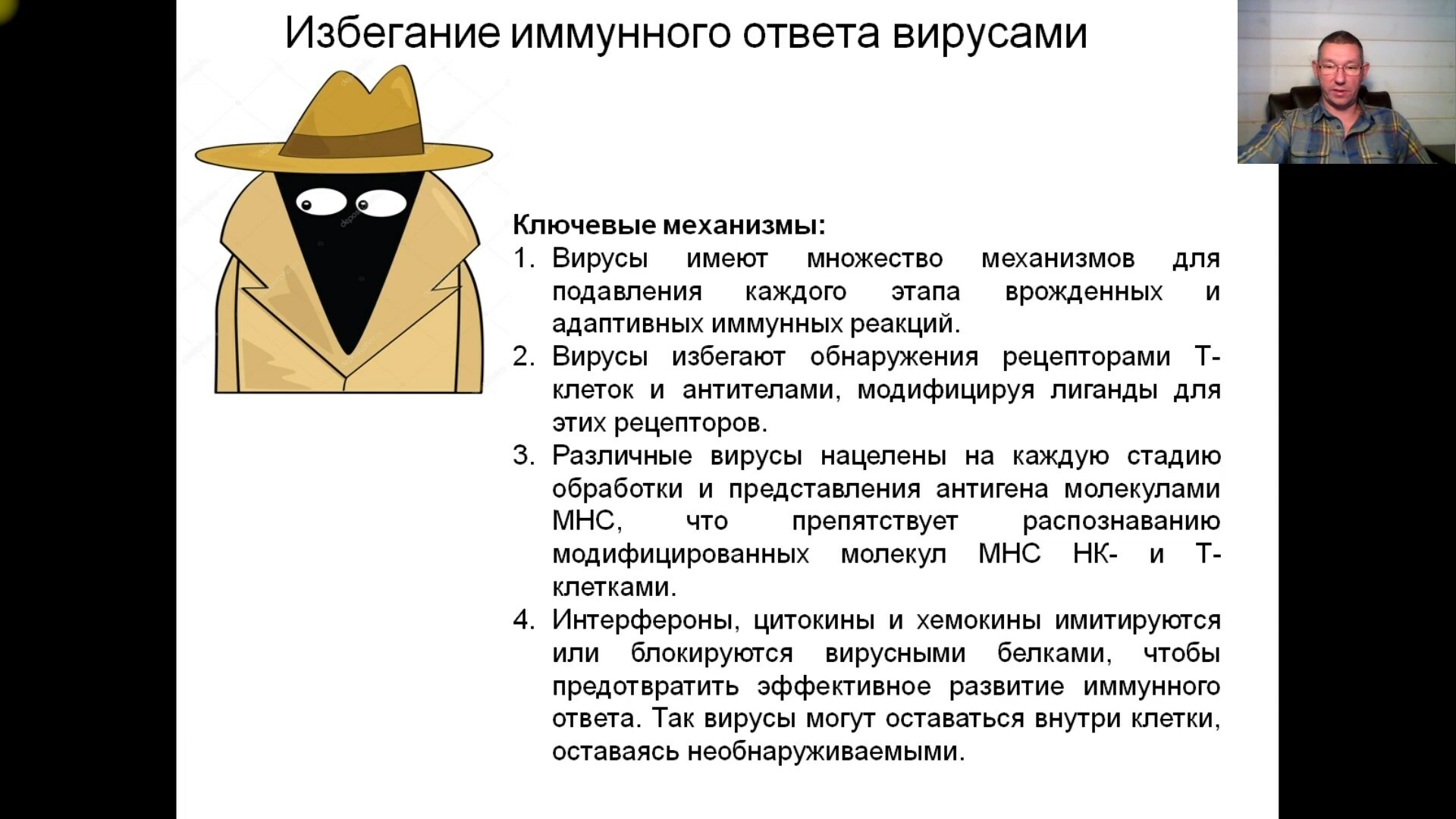 Избегание иммунного ответа вирусами

**Ключевые механизмы:**

1. Вирусы имеют множество механизмов для подавления каждого этапа врожденных и адаптивных иммунных реакций.
2. Вирусы избегают обнаружения рецепторами Т-клеток и антителами, модифицируя лиганды для этих рецепторов.
3. Различные вирусы нацелены на каждую стадию обработки и представления антигена молекулами МНС, что препятствует распознаванию модифицированных молекул МНС НК- и Т-клетками.
4. Интерфероны, цитокины и хемокины имитируются или блокируются вирусными белками, чтобы предотвратить эффективное развитие иммунного ответа. Так вирусы могут оставаться внутри клетки, оставаясь необнаруживаемыми.